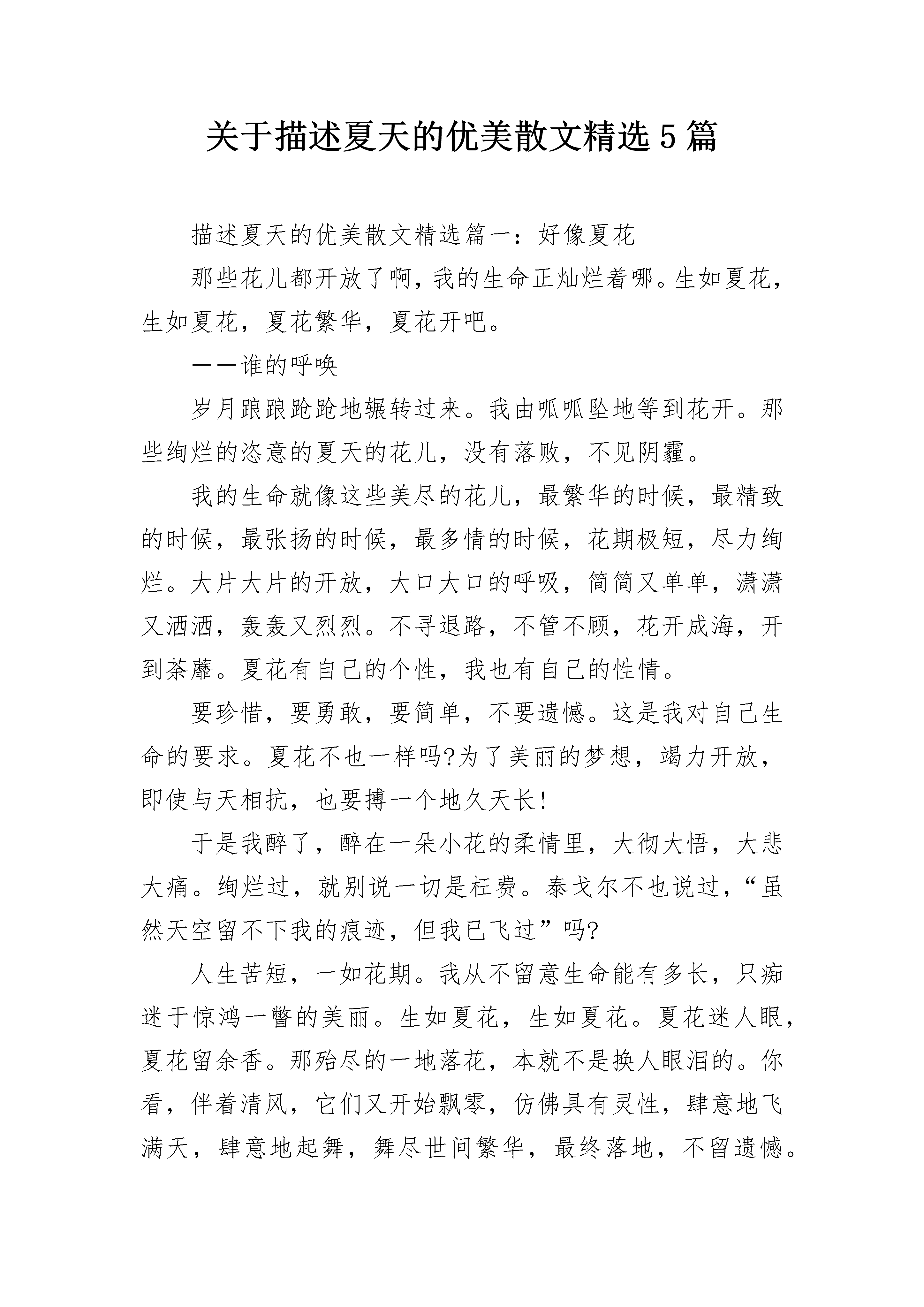 关于描述夏天的优美散文精选5篇

描述夏天的优美散文精选篇一：好像夏花

那些花儿都开放了啊，我的生命正灿烂着哪。生如夏花，生如夏花，夏花繁华，夏花开吧。

——谁的呼唤

岁月踉踉跄跄地辗转过来。我由呱呱坠地等到花开。那些绚烂的恣意的夏天的花儿，没有落败，不见阴霾。

我的生命就像这些美尽的花儿，最繁华的时候，最精致的时候，最张扬的时候，最多情的时候，花期极短，尽力绚烂。大片大片的开放，大口大口的呼吸，简简又单单，潇潇又洒洒，轰轰又烈烈。不寻退路，不管不顾，花开成海，开到荼蘼。夏花有自己的个性，我也有自己的性情。

要珍惜，要勇敢，要简单，不要遗憾。这是我对自己生命的要求。夏花不也一样吗?为了美丽的梦想，竭力开放，即使与天相抗，也要搏一个地久天长!

于是我醉了，醉在一朵小花的柔情里，大彻大悟，大悲大痛。绚烂过，就别说一切是枉费。泰戈尔不也说过，“虽然天空留不下我的痕迹，但我已飞过”吗?

人生苦短，一如花期。我从不留意生命能有多长，只痴迷于惊鸿一瞥的美丽。生如夏花，生如夏花。夏花迷人眼，夏花留余香。那殆尽的一地落花，本就不是换人眼泪的。你看，伴着清风，它们又开始飘零，仿佛具有灵性，肆意地飞满天，肆意地起舞，舞尽世间繁华，最终落地，不留遗憾。